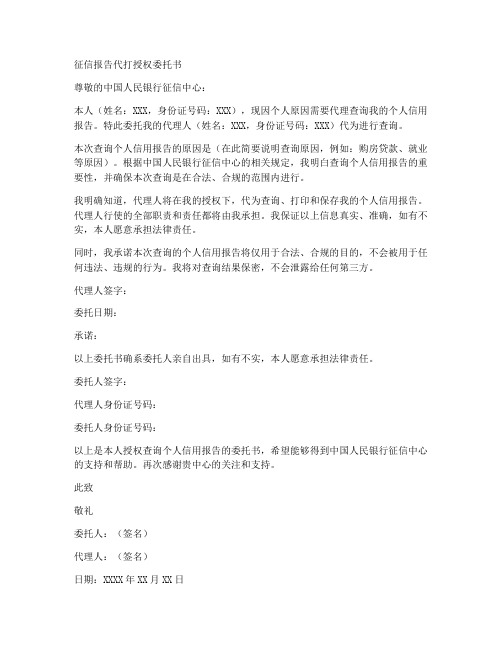 征信报告代打授权委托书

尊敬的中国人民银行征信中心：

本人（姓名：XXX，身份证号码：XXX），现因个人原因需要代理查询我的个人信用报告。特此委托我的代理人（姓名：XXX，身份证号码：XXX）代为进行查询。

本次查询个人信用报告的原因是（在此简要说明查询原因，例如：购房贷款、就业等原因）。根据中国人民银行征信中心的相关规定，我明白查询个人信用报告的重要性，并确保本次查询是在合法、合规的范围内进行。

我明确知道，代理人将在我的授权下，代为查询、打印和保存我的个人信用报告。代理人行使的全部职责和责任都将由我承担。我保证以上信息真实、准确，如有不实，本人愿意承担法律责任。

同时，我承诺本次查询的个人信用报告将仅用于合法、合规的目的，不会被用于任何违法、违规的行为。我将对查询结果保密，不会泄露给任何第三方。

代理人签字：

委托日期：

承诺：

以上委托书确系委托人亲自出具，如有不实，本人愿意承担法律责任。

委托人签字：

代理人身份证号码：

委托人身份证号码：

以上是本人授权查询个人信用报告的委托书，希望能够得到中国人民银行征信中心的支持和帮助。再次感谢贵中心的关注和支持。

此致

敬礼

委托人：（签名）

代理人：（签名）

日期：XXXX 年 XX 月 XX 日